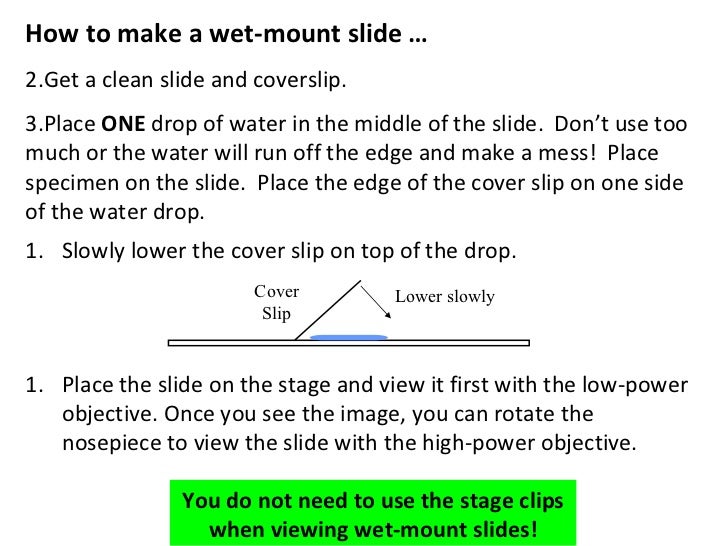 How to make a wet-mount slide …

2.Get a clean slide and coverslip.

3.Place ONE drop of water in the middle of the slide. Don't use too much or the water will run off the edge and make a mess! Place specimen on the slide. Place the edge of the cover slip on one side of the water drop.

1. Slowly lower the cover slip on top of the drop.

Cover Slip

Lower slowly

1. Place the slide on the stage and view it first with the low-power objective. Once you see the image, you can rotate the nosepiece to view the slide with the high-power objective.

You do not need to use the stage clips when viewing wet-mount slides!